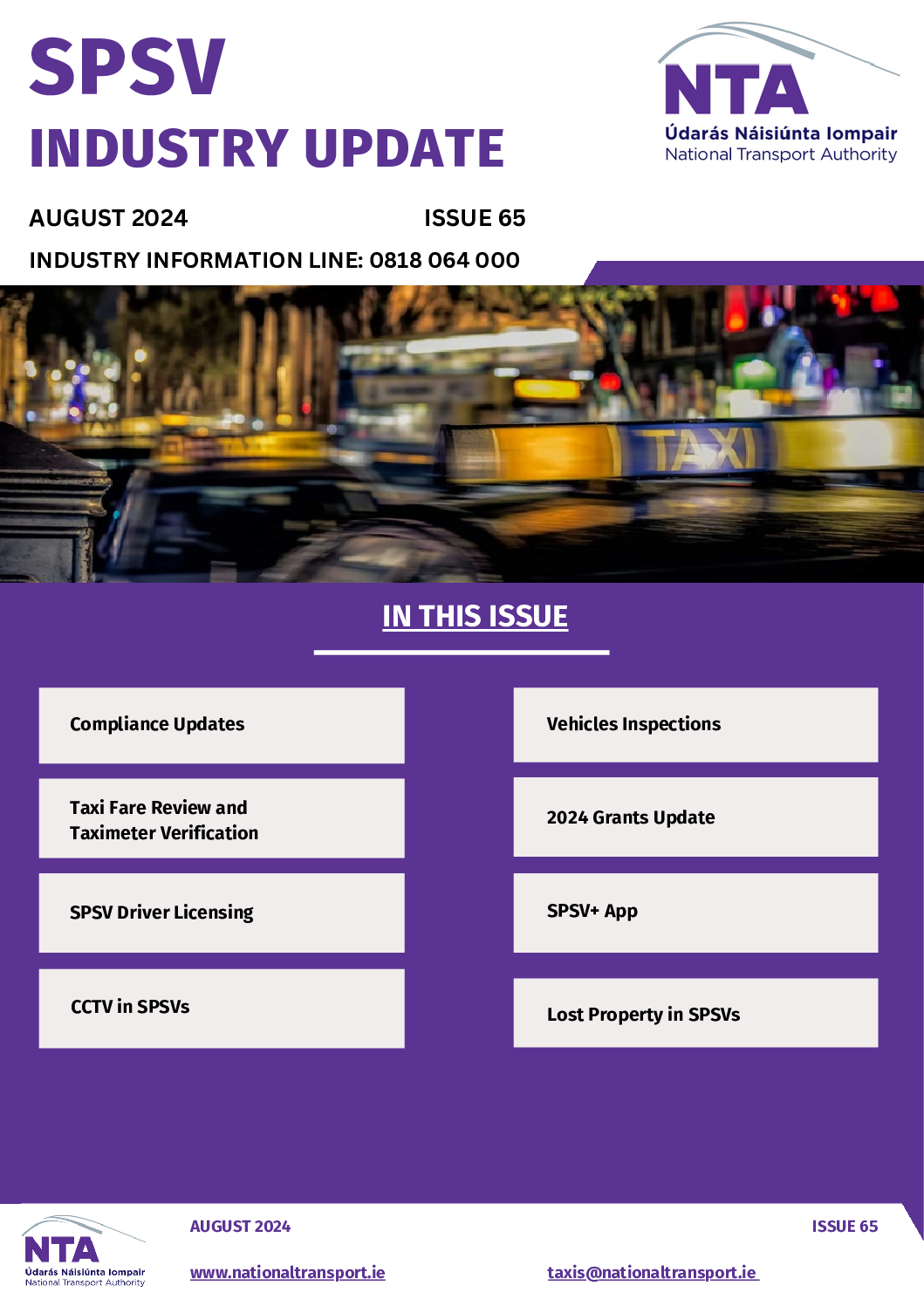 SPSV
INDUSTRY UPDATE

NTA
Údarás Náisiúnta Iompair
National Transport Authority

AUGUST 2024 ISSUE 65

INDUSTRY INFORMATION LINE: 0818 064 000

TAXI

IN THIS ISSUE

Compliance Updates

Taxi Fare Review and Taximeter Verification

SPSV Driver Licensing

CCTV in SPSVs

Vehicles Inspections

2024 Grants Update

SPSV+ App

Lost Property in SPSVs

NTA
Údarás Náisiúnta Iompair
National Transport Authority

AUGUST 2024

ISSUE 65

www.nationaltransport.ie

taxis@nationaltransport.ie